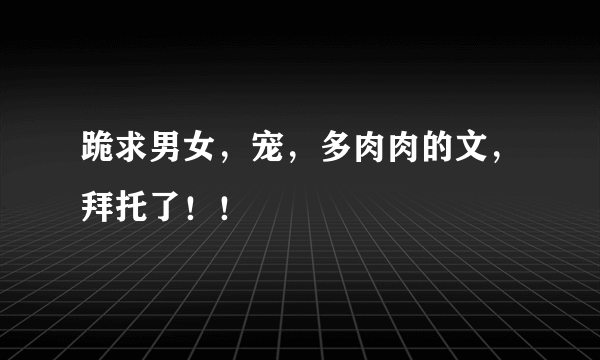 跪求男女，宠，多肉肉的文，拜托了！！